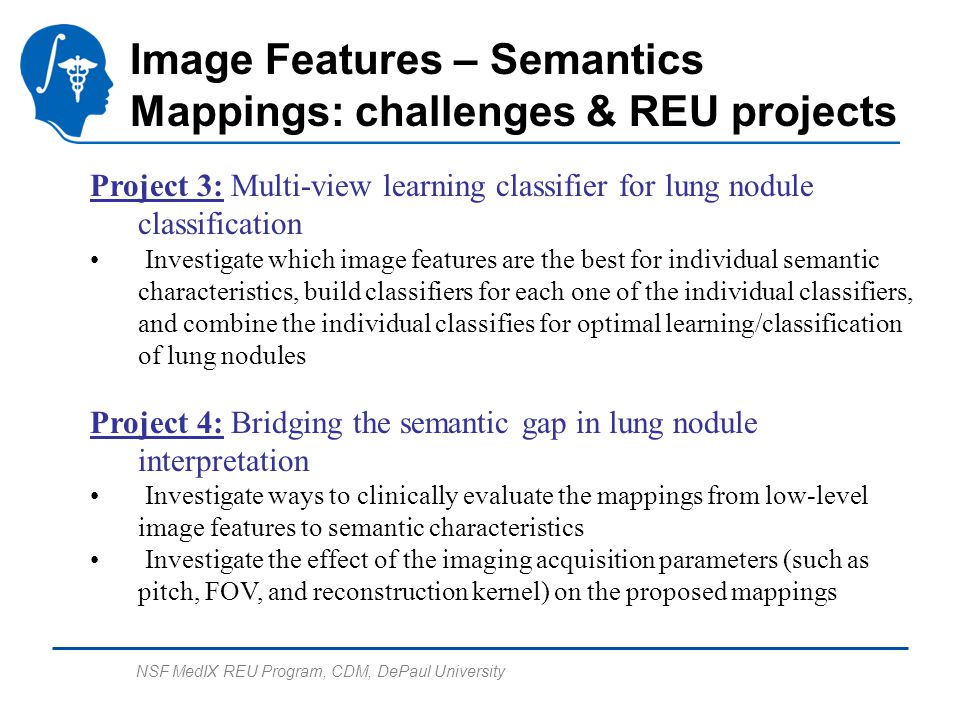 Image Features – Semantics Mappings: challenges & REU projects

Project 3: Multi-view learning classifier for lung nodule classification

• Investigate which image features are the best for individual semantic characteristics, build classifiers for each one of the individual classifiers, and combine the individual classifies for optimal learning/classification of lung nodules

Project 4: Bridging the semantic gap in lung nodule interpretation

• Investigate ways to clinically evaluate the mappings from low-level image features to semantic characteristics

• Investigate the effect of the imaging acquisition parameters (such as pitch, FOV, and reconstruction kernel) on the proposed mappings

NSF MedIX REU Program, CDM, DePaul University